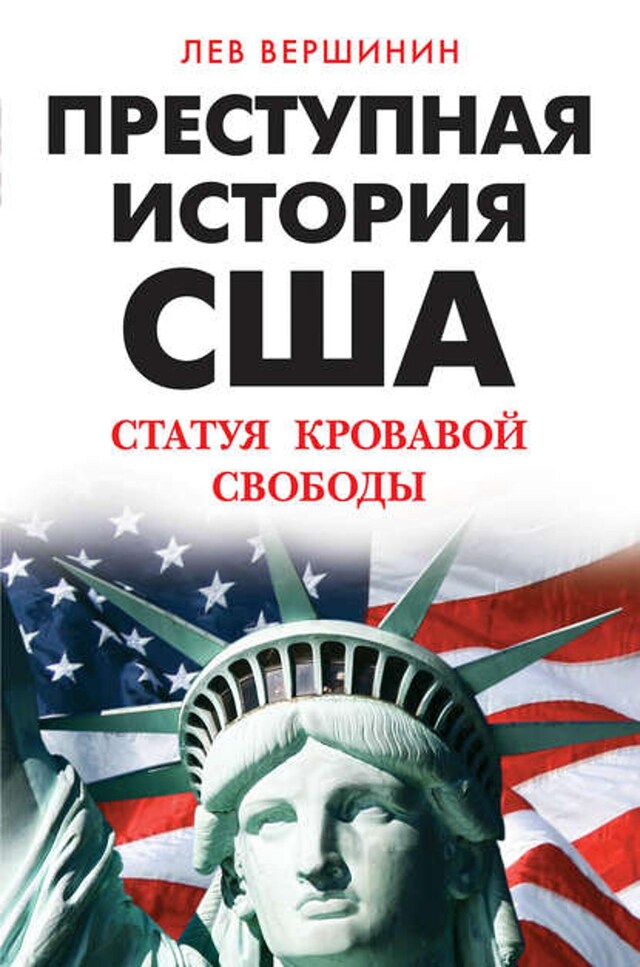 ЛЕВ ВЕРШИНИН

ПРЕСТУПНАЯ ИСТОРИЯ США

СТАТУЯ КРОВАВОЙ СВОБОДЫ